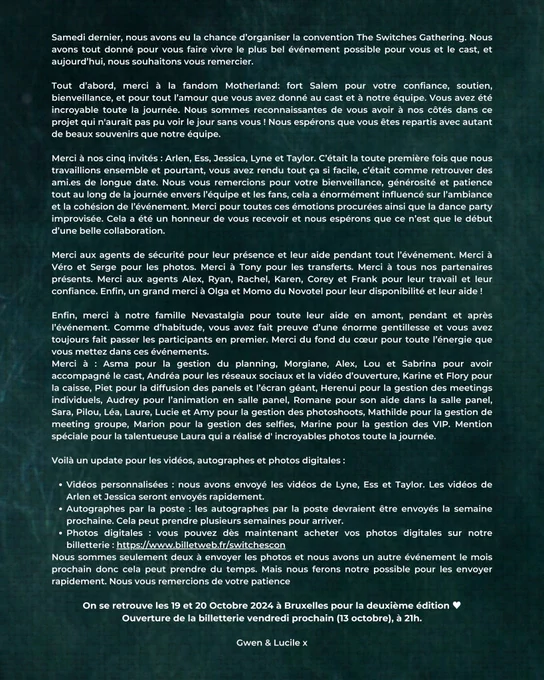 Samedi dernier, nous avons eu la chance d'organiser la convention The Switches Gathering. Nous avons tout donné pour vous faire vivre le plus bel événement possible pour vous et le cast, et aujourd'hui, nous souhaitons vous remercier.

Tout d'abord, merci à la fandom Motherland: fort Salem pour votre confiance, soutien, bienveillance, et pour tout l'amour que vous avez donné au cast et à notre équipe. Vous avez été incroyable toute la journée. Nous sommes reconnaissantes de vous avoir à nos côtés dans ce projet qui n'aurait pas pu voir le jour sans vous ! Nous espérons que vous êtes repartis avec autant de beaux souvenirs que notre équipe.

Merci à nos cinq invités : Arlen, Ess, Jessica, Lyne et Taylor. C'était la toute première fois que nous travaillions ensemble et pourtant, vous avez rendu tout ça si facile, c'était comme retrouver des ami.es de longue date. Nous vous remercions pour votre bienveillance, générosité et patience tout au long de la journée envers l'équipe et les fans, cela a énormément influencé sur l'ambiance et la cohésion de l'événement. Merci pour toutes ces émotions procurées ainsi que la dance party improvisée. Cela a été un honneur de vous recevoir et nous espérons que ce n'est que le début d'une belle collaboration.

Merci aux agents de sécurité pour leur présence et leur aide pendant tout l'événement. Merci à Véro et Serge pour les photos. Merci à Tony pour les transferts. Merci à tous nos partenaires présents. Merci aux agents Alex, Ryan, Rachel, Karen, Corey et Frank pour leur travail et leur confiance. Enfin, un grand merci à Olga et Momo du Novotel pour leur disponibilité et leur aide !

Enfin, merci à notre famille Nevastalgia pour toute leur aide en amont, pendant et après l'événement. Comme d'habitude, vous avez fait preuve d'une énorme gentillesse et vous avez toujours fait passer les participants en premier. Merci du fond du cœur pour toute l'énergie que vous mettez dans ces événements.
Merci à : Asma pour la gestion du planning, Morgiane, Alex, Lou et Sabrina pour avoir accompagné le cast, Andréa pour les réseaux sociaux et la vidéo d'ouverture, Karine et Flory pour la caisse, Piet pour la diffusion des panels et l'écran géant, Herenui pour la gestion des meetings individuels, Audrey pour l'animation en salle panel, Romane pour son aide dans la salle panel, Sara, Pilou, Léa, Laure, Lucie et Amy pour la gestion des photoshoots, Mathilde pour la gestion de meeting groupe, Marion pour la gestion des selfies, Marine pour la gestion des VIP. Mention spéciale pour la talentueuse Laura qui a réalisé d' incroyables photos toute la journée.

Voilà un update pour les vidéos, autographes et photos digitales :

• Vidéos personnalisées : nous avons envoyé les vidéos de Lyne, Ess et Taylor. Les vidéos de Arlen et Jessica seront envoyés rapidement.
• Autographes par la poste : les autographes par la poste devraient être envoyés la semaine prochaine. Cela peut prendre plusieurs semaines pour arriver.
• Photos digitales : vous pouvez dès maintenant acheter vos photos digitales sur notre billetterie : https://www.billetweb.fr/switchescon
Nous sommes seulement deux à envoyer les photos et nous avons un autre événement le mois prochain donc cela peut prendre du temps. Mais nous ferons notre possible pour les envoyer rapidement. Nous vous remercions de votre patience

On se retrouve les 19 et 20 Octobre 2024 à Bruxelles pour la deuxième édition ♥
Ouverture de la billetterie vendredi prochain (13 octobre), à 21h.

Gwen & Lucile x